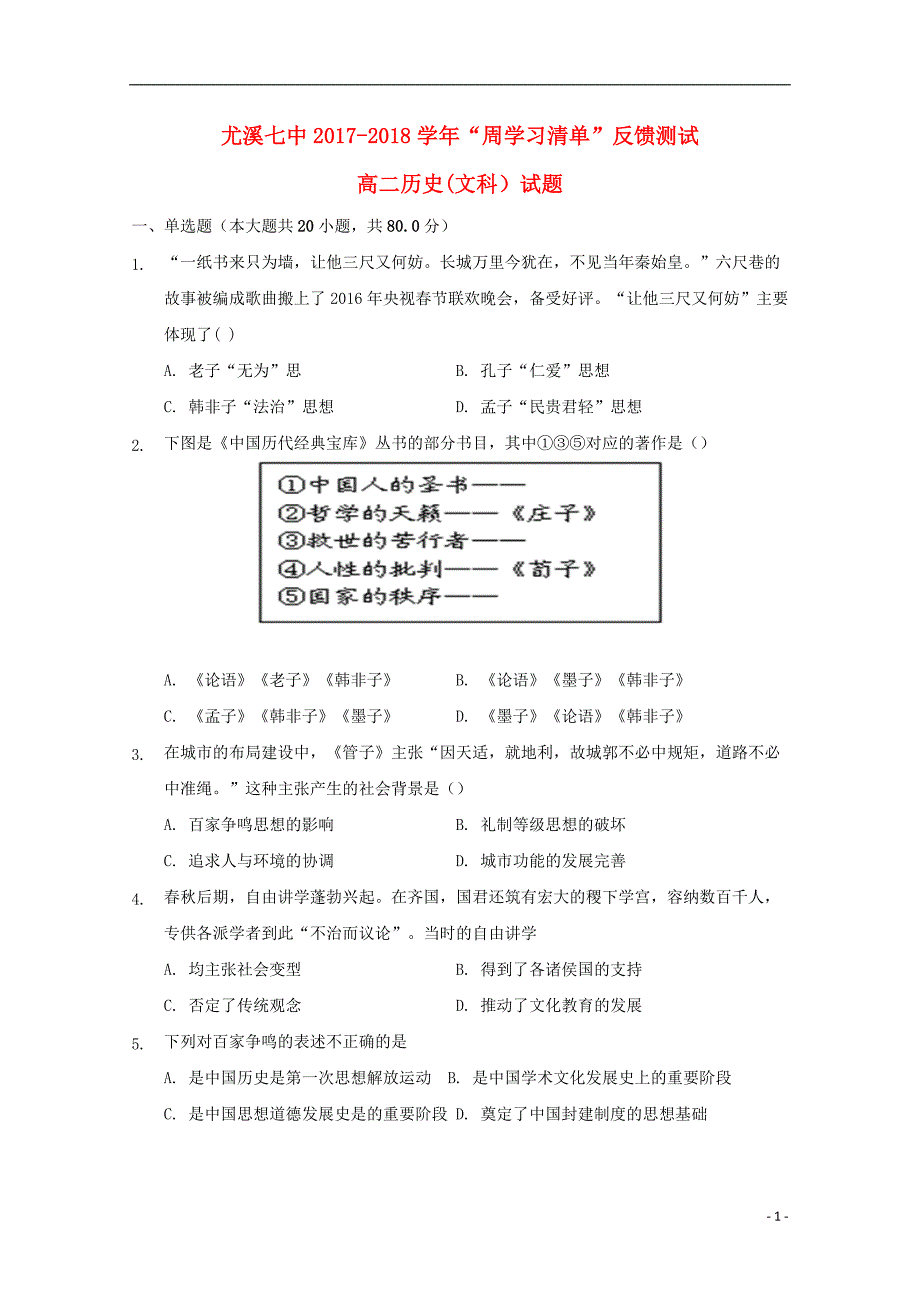 尤溪七中 2017-2018 学年“周学习清单”反馈测试

高二历史(文科）试题

一、单选题（本大题共 20 小题，共 80.0 分）

1. “一纸书来只为墙，让他三尺又何妨。长城万里今犹在，不见当年秦始皇。”六尺巷的故事被编成歌曲搬上了 2016 年央视春节联欢晚会，备受好评。“让他三尺又何妨”主要体现了( )

A. 老子“无为”思
B. 孔子“仁爱”思想
C. 韩非子“法治”思想
D. 孟子“民贵君轻”思想

2. 下图是《中国历代经典宝库》丛书的部分书目，其中①③⑤对应的著作是（）

①中国人的圣书——
②哲学的天籁——《庄子》
③救世的苦行者——
④人性的批判——《荀子》
⑤国家的秩序——

A. 《论语》《老子》《韩非子》
B. 《论语》《墨子》《韩非子》
C. 《孟子》《韩非子》《墨子》
D. 《墨子》《论语》《韩非子》

3. 在城市的布局建设中，《管子》主张“因天适，就地利，故城郭不必中规矩，道路不必中准绳。”这种主张产生的社会背景是（）

A. 百家争鸣思想的影响
B. 礼制等级思想的破坏
C. 追求人与环境的协调
D. 城市功能的发展完善

4. 春秋后期，自由讲学蓬勃兴起。在齐国，国君还筑有宏大的稷下学宫，容纳数百千人，专供各派学者到此“不治而议论”。当时的自由讲学

A. 均主张社会变型
B. 得到了各诸侯国的支持
C. 否定了传统观念
D. 推动了文化教育的发展

5. 下列对百家争鸣的表述不正确的是

A. 是中国历史是第一次思想解放运动
B. 是中国学术文化发展史上的重要阶段
C. 是中国思想道德发展史是的重要阶段
D. 奠定了中国封建制度的思想基础

- 1 -